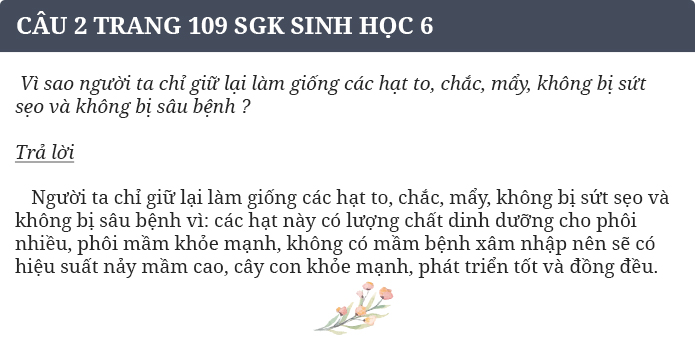 CÂU 2 TRANG 109 SGK SINH HỌC 6

Vì sao người ta chỉ giữ lại làm giống các hạt to, chắc, mẩy, không bị sứt sẹo và không bị sâu bệnh ?

Trả lời

Người ta chỉ giữ lại làm giống các hạt to, chắc, mẩy, không bị sứt sẹo và không bị sâu bệnh vì: các hạt này có lượng chất dinh dưỡng cho phôi nhiều, phôi mầm khỏe mạnh, không có mầm bệnh xâm nhập nên sẽ có hiệu suất nảy mầm cao, cây con khỏe mạnh, phát triển tốt và đồng đều.